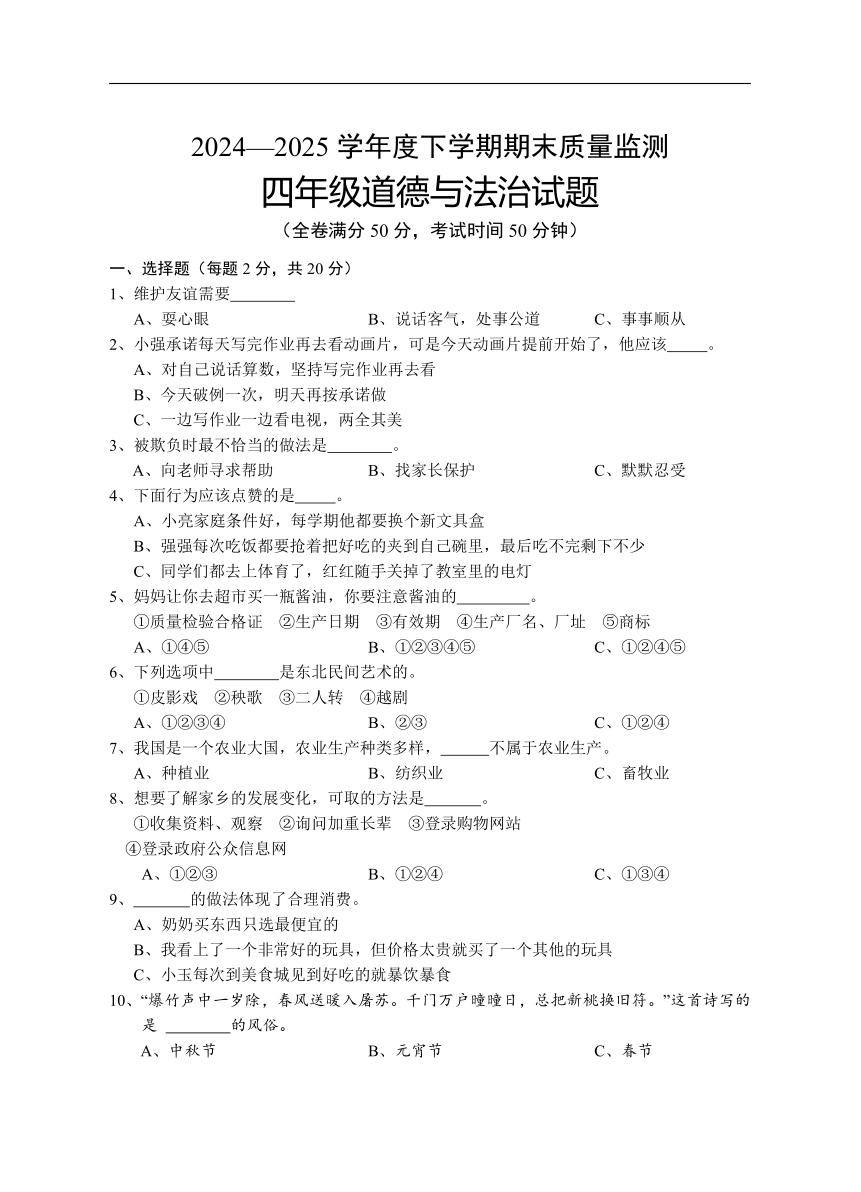 2024—2025 学年度下学期期末质量监测

四年级道德与法治试题

（全卷满分 50 分，考试时间 50 分钟）

一、选择题（每题 2 分，共 20 分）

1、维护友谊需要________

A、耍心眼　　B、说话客气，处事公道　　C、事事顺从

2、小强承诺每天写完作业再去看动画片，可是今天动画片提前开始了，他应该_____。

A、对自己说话算数，坚持写完作业再去看

B、今天破例一次，明天再按承诺做

C、一边写作业一边看电视，两全其美

3、被欺负时最不恰当的做法是________。

A、向老师寻求帮助　　B、找家长保护　　C、默默忍受

4、下面行为应该点赞的是_____。

A、小亮家庭条件好，每学期他都要换个新文具盒

B、强强每次吃饭都要抢着把好吃的夹到自己碗里，最后吃不完剩下不少

C、同学们都去上体育了，红红随手关掉了教室里的电灯

5、妈妈让你去超市买一瓶酱油，你要注意酱油的_________。

①质量检验合格证　②生产日期　③有效期　④生产厂名、厂址　⑤商标

A、①④⑤　　B、①②③④⑤　　C、①②④⑤

6、下列选项中________是东北民间艺术的。

①皮影戏　②秧歌　③二人转　④越剧

A、①②③④　　B、②③　　C、①②④

7、我国是一个农业大国，农业生产种类多样，______不属于农业生产。

A、种植业　　B、纺织业　　C、畜牧业

8、想要了解家乡的发展变化，可取的方法是_______。

①收集资料、观察　②询问加重长辈　③登录购物网站

④登录政府公众信息网

A、①②③　　B、①②④　　C、①③④

9、_______的做法体现了合理消费。

A、奶奶买东西只选最便宜的

B、我看上了一个非常好的玩具，但价格太贵就买了一个其他的玩具

C、小玉每次到美食城见到好吃的就暴饮暴食

10、“爆竹声中一岁除，春风送暖入屠苏。千门万户曈曈日，总把新桃换旧符。”这首诗写的是 ________的风俗。

A、中秋节　　B、元宵节　　C、春节